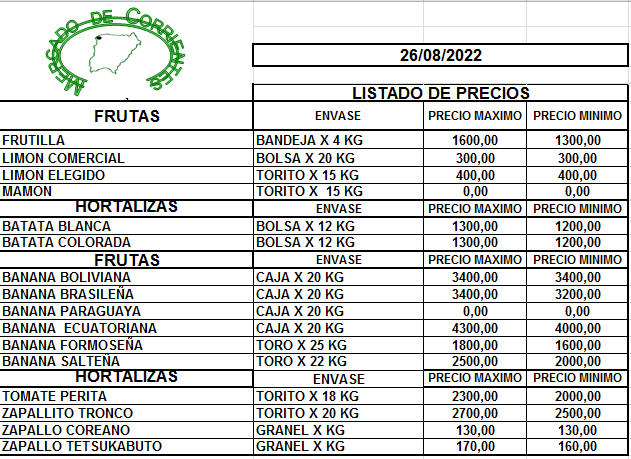 MERCADO DE CORRIENTES

26/08/2022

LISTADO DE PRECIOS

| FRUTAS | ENVASE | PRECIO MAXIMO | PRECIO MINIMO |
|---|---|---|---|
| FRUTILLA | BANDEJA X 4 KG | 1600,00 | 1300,00 |
| LIMON COMERCIAL | BOLSA X 20 KG | 300,00 | 300,00 |
| LIMON ELEGIDO | TORITO X 15 KG | 400,00 | 400,00 |
| MAMON | TORITO X 15 KG | 0,00 | 0,00 |
| HORTALIZAS | ENVASE | PRECIO MAXIMO | PRECIO MINIMO |
| BATATA BLANCA | BOLSA X 12 KG | 1300,00 | 1200,00 |
| BATATA COLORADA | BOLSA X 12 KG | 1300,00 | 1200,00 |
| FRUTAS | ENVASE | PRECIO MAXIMO | PRECIO MINIMO |
| BANANA BOLIVIANA | CAJA X 20 KG | 3400,00 | 3400,00 |
| BANANA BRASILEÑA | CAJA X 20 KG | 3400,00 | 3200,00 |
| BANANA PARAGUAYA | CAJA X 20 KG | 0,00 | 0,00 |
| BANANA ECUATORIANA | CAJA X 20 KG | 4300,00 | 4000,00 |
| BANANA FORMOSEÑA | TORO X 25 KG | 1800,00 | 1600,00 |
| BANANA SALTEÑA | TORO X 22 KG | 2500,00 | 2000,00 |
| HORTALIZAS | ENVASE | PRECIO MAXIMO | PRECIO MINIMO |
| TOMATE PERITA | TORITO X 18 KG | 2300,00 | 2000,00 |
| ZAPALLITO TRONCO | TORITO X 20 KG | 2700,00 | 2500,00 |
| ZAPALLO COREANO | GRANEL X KG | 130,00 | 130,00 |
| ZAPALLO TETSUKABUTO | GRANEL X KG | 170,00 | 160,00 |